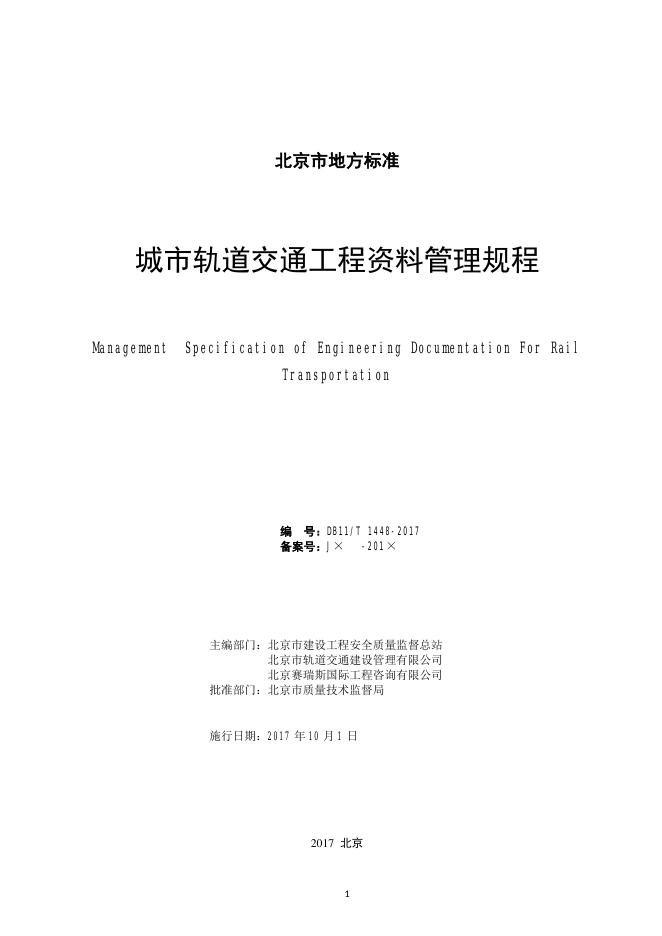 北京市地方标准

城市轨道交通工程资料管理规程

Management Specification of Engineering Documentation For Rail Transportation

编 号：DB11/T 1448-2017
备案号：J× -201×

主编部门：北京市建设工程安全质量监督总站
北京市轨道交通建设管理有限公司
北京赛瑞斯国际工程咨询有限公司
批准部门：北京市质量技术监督局

施行日期：2017 年 10 月 1 日

2017 北京

1